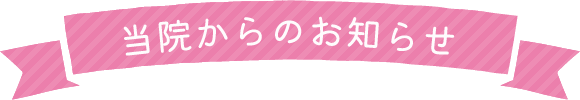 当院からのお知らせ